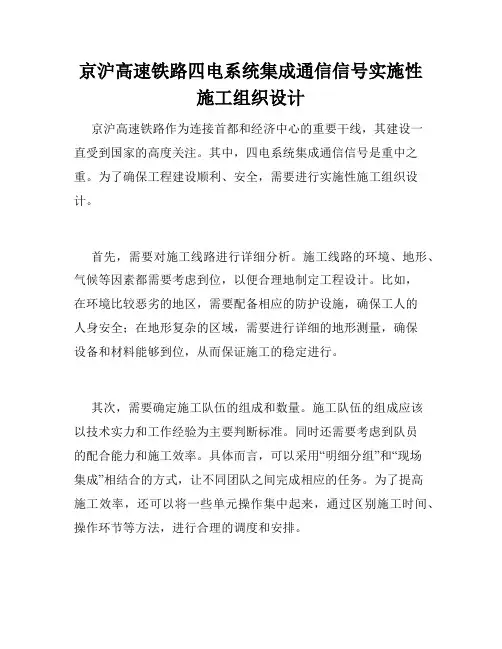 京沪高速铁路四电系统集成通信信号实施性施工组织设计

京沪高速铁路作为连接首都和经济中心的重要干线，其建设一直受到国家的高度关注。其中，四电系统集成通信信号是重中之重。为了确保工程建设顺利、安全，需要进行实施性施工组织设计。

首先，需要对施工线路进行详细分析。施工线路的环境、地形、气候等因素都需要考虑到位，以便合理地制定工程设计。比如，在环境比较恶劣的地区，需要配备相应的防护设施，确保工人的人身安全；在地形复杂的区域，需要进行详细的地形测量，确保设备和材料能够到位，从而保证施工的稳定进行。

其次，需要确定施工队伍的组成和数量。施工队伍的组成应该以技术实力和工作经验为主要判断标准。同时还需要考虑到队员的配合能力和施工效率。具体而言，可以采用“明细分组”和“现场集成”相结合的方式，让不同团队之间完成相应的任务。为了提高施工效率，还可以将一些单元操作集中起来，通过区别施工时间、操作环节等方法，进行合理的调度和安排。